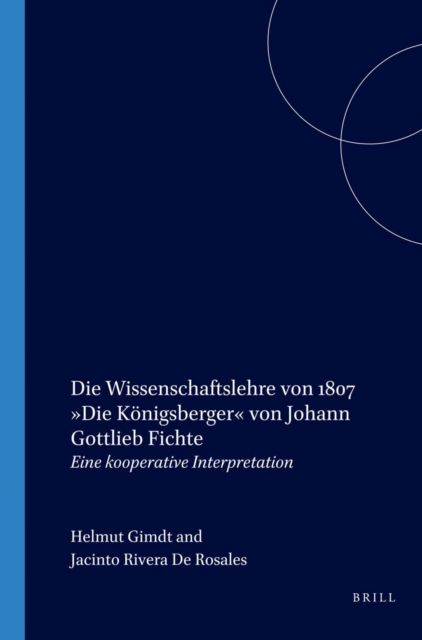 Die Wissenschaftslehre von 1807 »Die Königsberger« von Johann Gottlieb Fichte

Eine kooperative Interpretation

Helmut Gimdt and
Jacinto Rivera De Rosales

BRILL